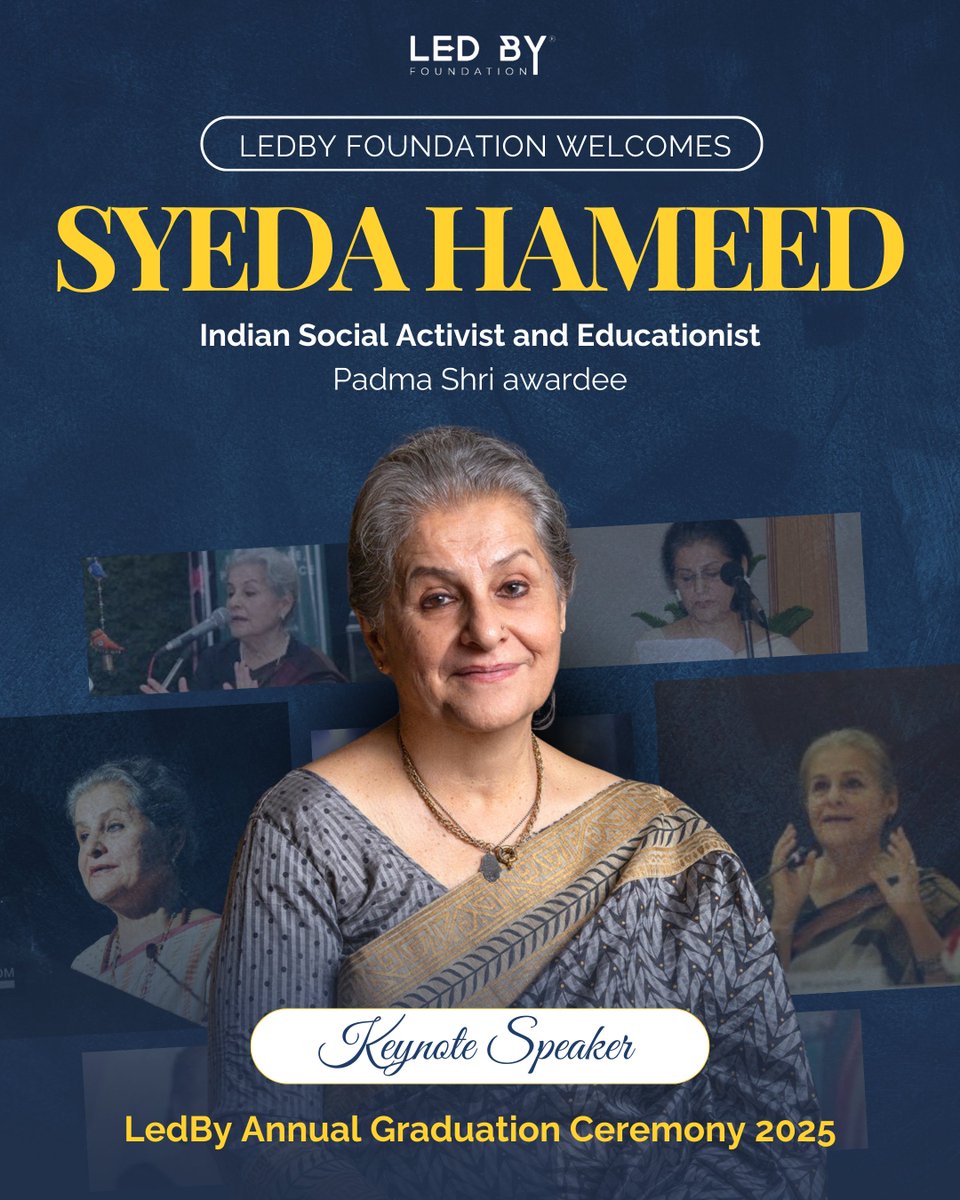 LED BY
FOUNDATION

LEDBY FOUNDATION WELCOMES

SYEDA HAMEED

Indian Social Activist and Educationist
Padma Shri awardee

Keynote Speaker

LedBy Annual Graduation Ceremony 2025